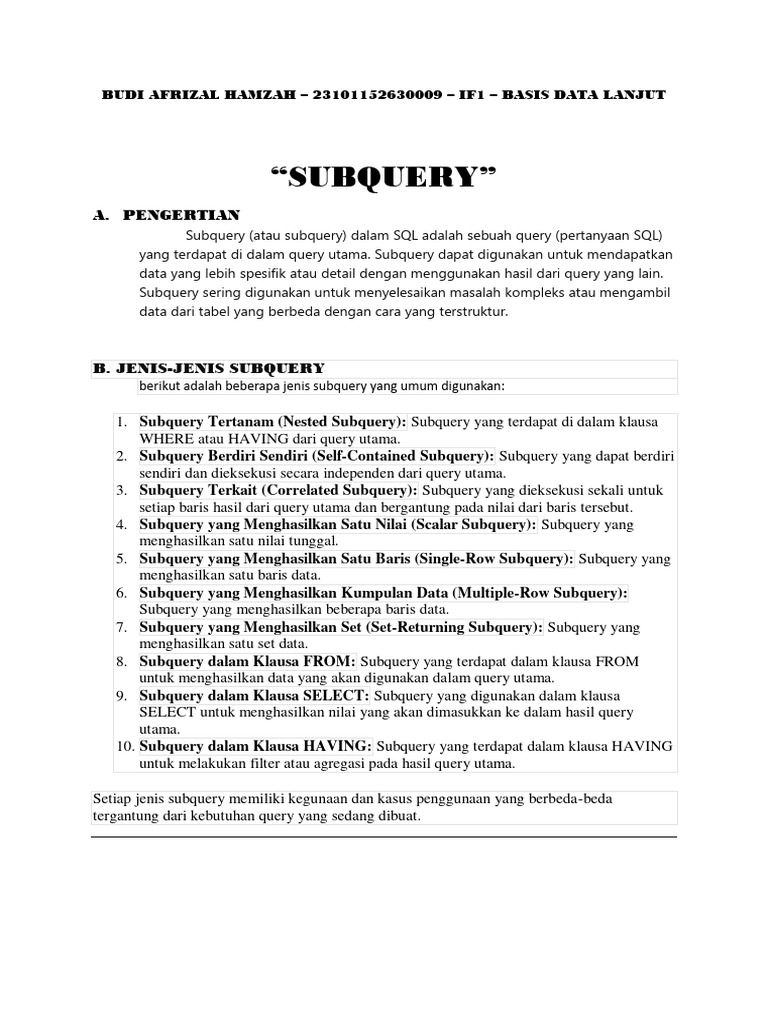 BUDI AFRIZAL HAMZAH – 23101152630009 – IF1 – BASIS DATA LANJUT

“SUBQUERY”

A. PENGERTIAN

Subquery (atau subquery) dalam SQL adalah sebuah query (pertanyaan SQL) yang terdapat di dalam query utama. Subquery dapat digunakan untuk mendapatkan data yang lebih spesifik atau detail dengan menggunakan hasil dari query yang lain. Subquery sering digunakan untuk menyelesaikan masalah kompleks atau mengambil data dari tabel yang berbeda dengan cara yang terstruktur.

B. JENIS-JENIS SUBQUERY

berikut adalah beberapa jenis subquery yang umum digunakan:

1. Subquery Tertanam (Nested Subquery): Subquery yang terdapat di dalam klausa WHERE atau HAVING dari query utama.
2. Subquery Berdiri Sendiri (Self-Contained Subquery): Subquery yang dapat berdiri sendiri dan dieksekusi secara independen dari query utama.
3. Subquery Terkait (Correlated Subquery): Subquery yang dieksekusi sekali untuk setiap baris hasil dari query utama dan bergantung pada nilai dari baris tersebut.
4. Subquery yang Menghasilkan Satu Nilai (Scalar Subquery): Subquery yang menghasilkan satu nilai tunggal.
5. Subquery yang Menghasilkan Satu Baris (Single-Row Subquery): Subquery yang menghasilkan satu baris data.
6. Subquery yang Menghasilkan Kumpulan Data (Multiple-Row Subquery): Subquery yang menghasilkan beberapa baris data.
7. Subquery yang Menghasilkan Set (Set-Returning Subquery): Subquery yang menghasilkan satu set data.
8. Subquery dalam Klausa FROM: Subquery yang terdapat dalam klausa FROM untuk menghasilkan data yang akan digunakan dalam query utama.
9. Subquery dalam Klausa SELECT: Subquery yang digunakan dalam klausa SELECT untuk menghasilkan nilai yang akan dimasukkan ke dalam hasil query utama.
10. Subquery dalam Klausa HAVING: Subquery yang terdapat dalam klausa HAVING untuk melakukan filter atau agregasi pada hasil query utama.

Setiap jenis subquery memiliki kegunaan dan kasus penggunaan yang berbeda-beda tergantung dari kebutuhan query yang sedang dibuat.